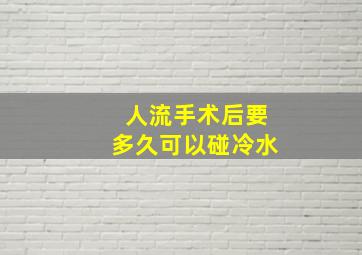 人流手术后要
多久可以碰冷水